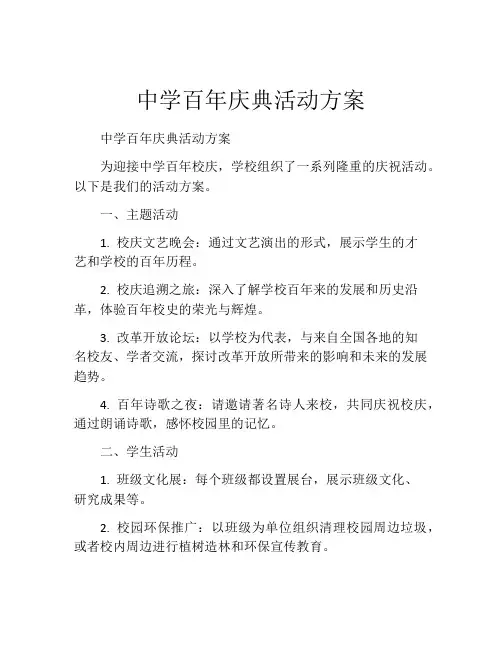 中学百年庆典活动方案

中学百年庆典活动方案

为迎接中学百年校庆，学校组织了一系列隆重的庆祝活动。以下是我们的活动方案。

一、主题活动

1. 校庆文艺晚会：通过文艺演出的形式，展示学生的才艺和学校的百年历程。

2. 校庆追溯之旅：深入了解学校百年来的发展和历史沿革，体验百年校史的荣光与辉煌。

3. 改革开放论坛：以学校为代表，与来自全国各地的知名校友、学者交流，探讨改革开放所带来的影响和未来的发展趋势。

4. 百年诗歌之夜：请邀请著名诗人来校，共同庆祝校庆，通过朗诵诗歌，感怀校园里的记忆。

二、学生活动

1. 班级文化展：每个班级都设置展台，展示班级文化、研究成果等。

2. 校园环保推广：以班级为单位组织清理校园周边垃圾，或者校内周边进行植树造林和环保宣传教育。